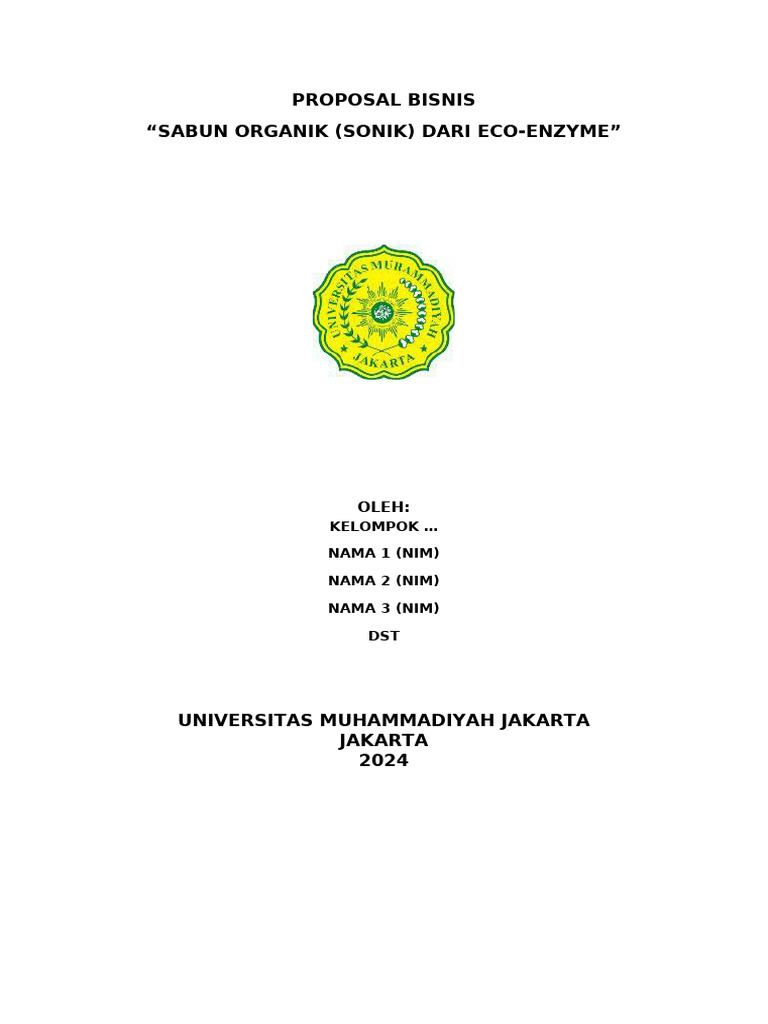 PROPOSAL BISNIS
“SABUN ORGANIK (SONIK) DARI ECO-ENZYME”

UNIVERSITAS MUHAMMADIYAH
JAKARTA

OLEH:
KELOMPOK …
NAMA 1 (NIM)
NAMA 2 (NIM)
NAMA 3 (NIM)
DST

UNIVERSITAS MUHAMMADIYAH JAKARTA
JAKARTA
2024